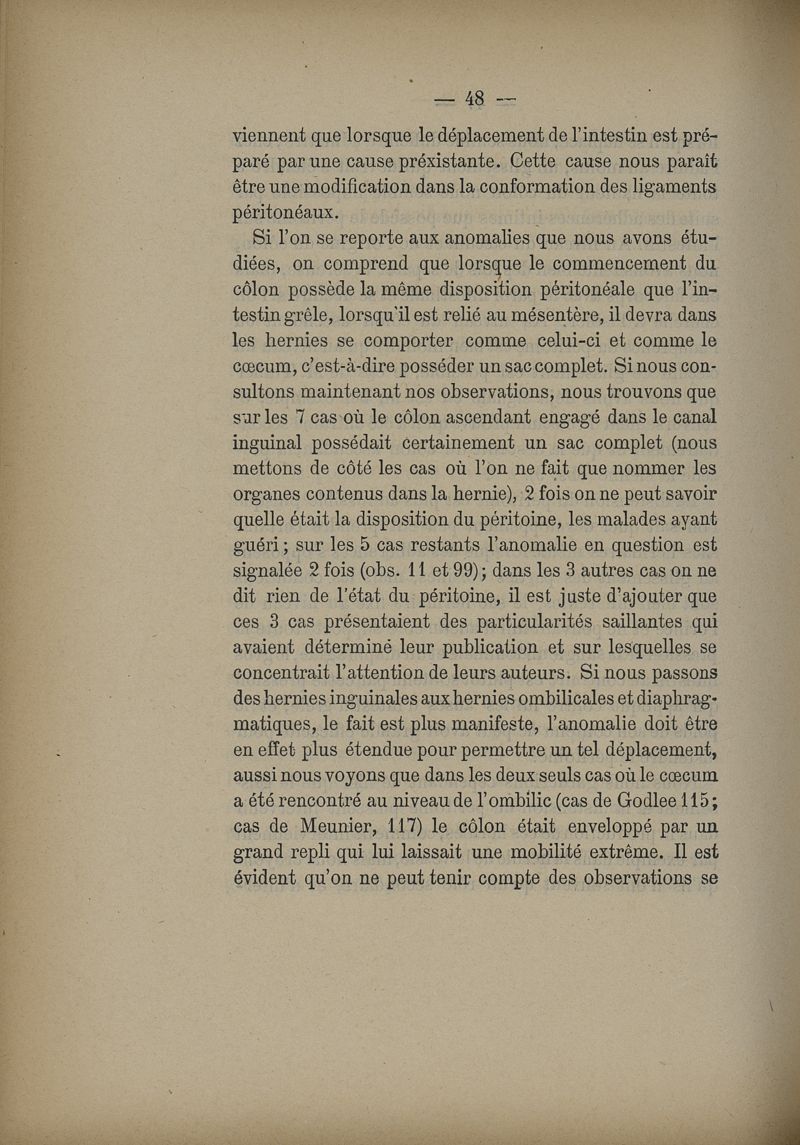 — 48 —

viennent que lorsque le déplacement de l'intestin est préparé par une cause préxistante. Cette cause nous paraît être une modification dans la conformation des ligaments péritonéaux.

Si l'on se reporte aux anomalies que nous avons étudiées, on comprend que lorsque le commencement du côlon possède la même disposition péritonéale que l'intestin grêle, lorsqu'il est relié au mésentère, il devra dans les hernies se comporter comme celui-ci et comme le cœcum, c'est-à-dire posséder un sac complet. Si nous consultons maintenant nos observations, nous trouvons que sur les 7 cas où le côlon ascendant engagé dans le canal inguinal possédait certainement un sac complet (nous mettons de côté les cas où l'on ne fait que nommer les organes contenus dans la hernie), 2 fois on ne peut savoir quelle était la disposition du péritoine, les malades ayant guéri ; sur les 5 cas restants l'anomalie en question est signalée 2 fois (obs. 11 et 99) ; dans les 3 autres cas on ne dit rien de l'état du péritoine, il est juste d'ajouter que ces 3 cas présentaient des particularités saillantes qui avaient déterminé leur publication et sur lesquelles se concentrait l'attention de leurs auteurs. Si nous passons des hernies inguinales aux hernies ombilicales et diaphragmatiques, le fait est plus manifeste, l'anomalie doit être en effet plus étendue pour permettre un tel déplacement, aussi nous voyons que dans les deux seuls cas où le cœcum a été rencontré au niveau de l'ombilic (cas de Godlee 115 ; cas de Meunier, 117) le côlon était enveloppé par un grand repli qui lui laissait une mobilité extrême. Il est évident qu'on ne peut tenir compte des observations se